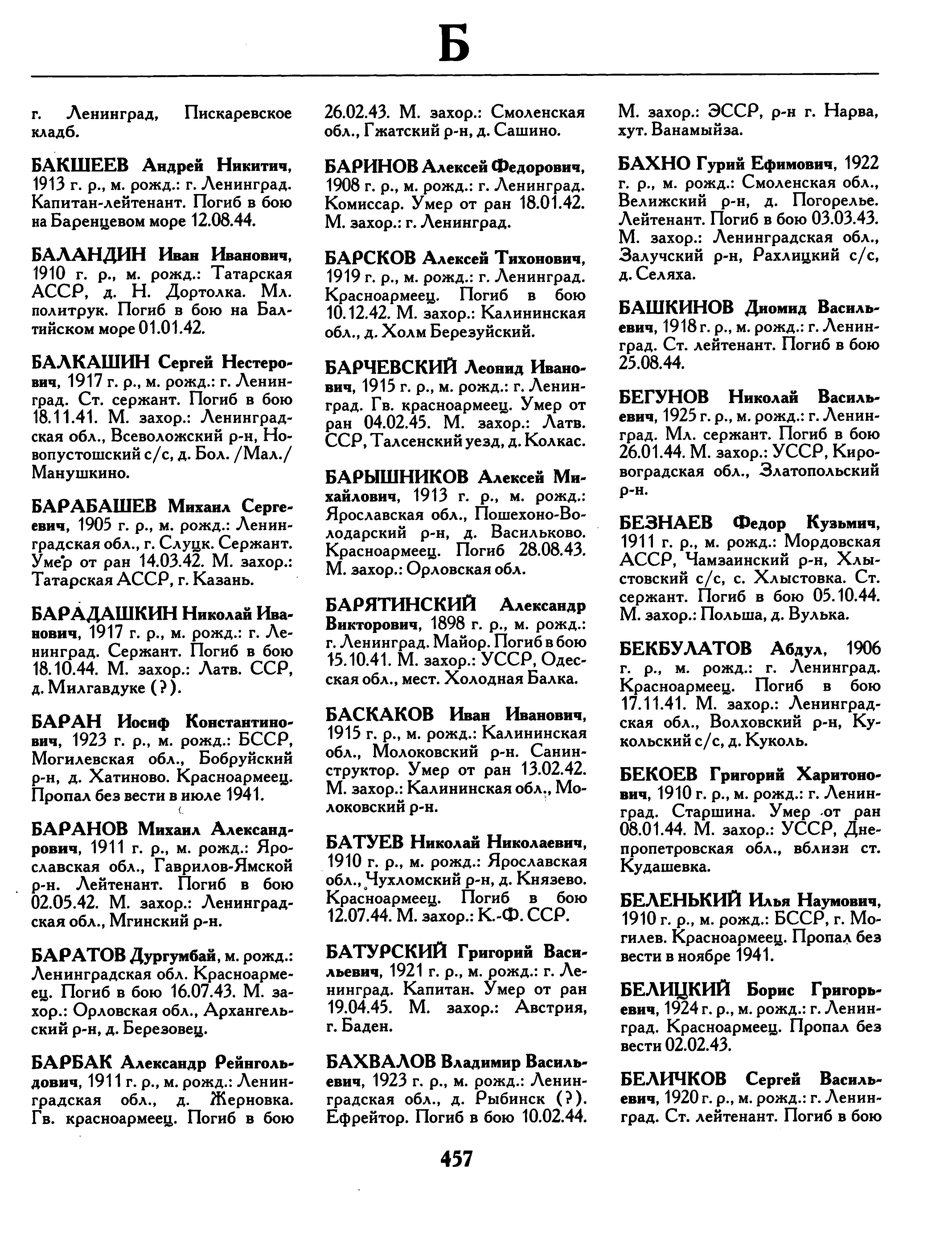 Б

г. Ленинград, Пискаревское кладб.

БАКШЕЕВ Андрей Никитич, 1913 г. р., м. рожд.: г. Ленинград. Капитан-лейтенант. Погиб в бою на Баренцевом море 12.08.44.

БАЛАНДИН Иван Иванович, 1910 г. р., м. рожд.: Татарская АССР, д. Н. Дортолка. Мл. политрук. Погиб в бою на Балтийском море 01.01.42.

БАЛКАШИН Сергей Нестерович, 1917 г. р., м. рожд.: г. Ленинград. Ст. сержант. Погиб в бою 18.11.41. М. захор.: Ленинградская обл., Всеволожский р-н, Новопустошский с/с, д. Бол. /Мал./ Манушкино.

БАРАБАШЕВ Михаил Сергеевич, 1905 г. р., м. рожд.: Ленинградская обл., г. Слуцк. Сержант. Умер от ран 14.03.42. М. захор.: Татарская АССР, г. Казань.

БАРАДАШКИН Николай Иванович, 1917 г. р., м. рожд.: г. Ленинград. Сержант. Погиб в бою 18.10.44. М. захор.: Латв. ССР, д. Милгавдуке (?).

БАРАН Иосиф Константинович, 1923 г. р., м. рожд.: БССР, Могилевская обл., Бобруйский р-н, д. Хатиново. Красноармеец. Пропал без вести в июле 1941.

БАРАНОВ Михаил Александрович, 1911 г. р., м. рожд.: Ярославская обл., Гаврилов-Ямской р-н. Лейтенант. Погиб в бою 02.05.42. М. захор.: Ленинградская обл., Мгинский р-н.

БАРАТОВ Дургумбай, м. рожд.: Ленинградская обл. Красноармеец. Погиб в бою 16.07.43. М. захор.: Орловская обл., Архангельский р-н, д. Березовец.

БАРБАК Александр Рейнгольдович, 1911 г. р., м. рожд.: Ленинградская обл., д. Жерновка. Гв. красноармеец. Погиб в бою 26.02.43. М. захор.: Смоленская обл., Гжатский р-н, д. Сашино.

БАРИНОВ Алексей Федорович, 1908 г. р., м. рожд.: г. Ленинград. Комиссар. Умер от ран 18.01.42. М. захор.: г. Ленинград.

БАРСКОВ Алексей Тихонович, 1919 г. р., м. рожд.: г. Ленинград. Красноармеец. Погиб в бою 10.12.42. М. захор.: Калининская обл., д. Холм Березуйский.

БАРЧЕВСКИЙ Леонид Иванович, 1915 г. р., м. рожд.: г. Ленинград. Гв. красноармеец. Умер от ран 04.02.45. М. захор.: Латв. ССР, Талсенский уезд, д. Колкас.

БАРЫШНИКОВ Алексей Михайлович, 1913 г. р., м. рожд.: Ярославская обл., Пошехоно-Володарский р-н, д. Васильково. Красноармеец. Погиб 28.08.43. М. захор.: Орловская обл.

БАРЯТИНСКИЙ Александр Викторович, 1898 г. р., м. рожд.: г. Ленинград. Майор. Погиб в бою 15.10.41. М. захор.: УССР, Одесская обл., мест. Холодная Балка.

БАСКАКОВ Иван Иванович, 1915 г. р., м. рожд.: Калининская обл., Молоковский р-н. Санинструктор. Умер от ран 13.02.42. М. захор.: Калининская обл., Молоковский р-н.

БАТУЕВ Николай Николаевич, 1910 г. р., м. рожд.: Ярославская обл., Чухломский р-н, д. Князево. Красноармеец. Погиб в бою 12.07.44. М. захор.: К.-Ф. ССР.

БАТУРСКИЙ Григорий Васильевич, 1921 г. р., м. рожд.: г. Ленинград. Капитан. Умер от ран 19.04.45. М. захор.: Австрия, г. Баден.

БАХВАЛОВ Владимир Васильевич, 1923 г. р., м. рожд.: Ленинградская обл., д. Рыбинск (?). Ефрейтор. Погиб в бою 10.02.44. М. захор.: ЭССР, р-н г. Нарва, хут. Ванамыйза.

БАХНО Гурий Ефимович, 1922 г. р., м. рожд.: Смоленская обл., Велижский р-н, д. Погорелье. Лейтенант. Погиб в бою 03.03.43. М. захор.: Ленинградская обл., Залучский р-н, Рахлицкий с/с, д. Селяха.

БАШКИНОВ Диомид Васильевич, 1918 г. р., м. рожд.: г. Ленинград. Ст. лейтенант. Погиб в бою 25.08.44.

БЕГУНОВ Николай Васильевич, 1925 г. р., м. рожд.: г. Ленинград. Мл. сержант. Погиб в бою 26.01.44. М. захор.: УССР, Кировоградская обл., Златопольский р-н.

БЕЗНАЕВ Федор Кузьмич, 1911 г. р., м. рожд.: Мордовская АССР, Чамзаинский р-н, Хлыстовский с/с, с. Хлыстовка. Ст. сержант. Погиб в бою 05.10.44. М. захор.: Польша, д. Вулька.

БЕКБУЛАТОВ Абдул, 1906 г. р., м. рожд.: г. Ленинград. Красноармеец. Погиб в бою 17.11.41. М. захор.: Ленинградская обл., Волховский р-н, Кукольский с/с, д. Куколь.

БЕКОЕВ Григорий Харитонович, 1910 г. р., м. рожд.: г. Ленинград. Старшина. Умер от ран 08.01.44. М. захор.: УССР, Днепропетровская обл., вблизи ст. Кудашевка.

БЕЛЕНЬКИЙ Илья Наумович, 1910 г. р., м. рожд.: БССР, г. Могилев. Красноармеец. Пропал без вести в ноябре 1941.

БЕЛИЦКИЙ Борис Григорьевич, 1924 г. р., м. рожд.: г. Ленинград. Красноармеец. Пропал без вести 02.02.43.

БЕЛИЧКОВ Сергей Васильевич, 1920 г. р., м. рожд.: г. Ленинград. Ст. лейтенант. Погиб в бою

457